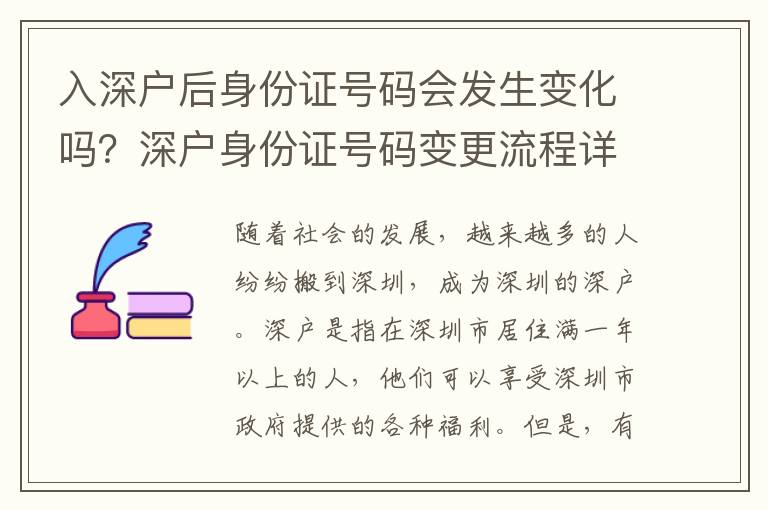 入深户后身份证号码会发生变化吗？深户身份证号码变更流程详

随着社会的发展，越来越多的人纷纷搬到深圳，成为深圳的深户。深户是指在深圳市居住满一年以上的人，他们可以享受深圳市政府提供的各种福利。但是，有